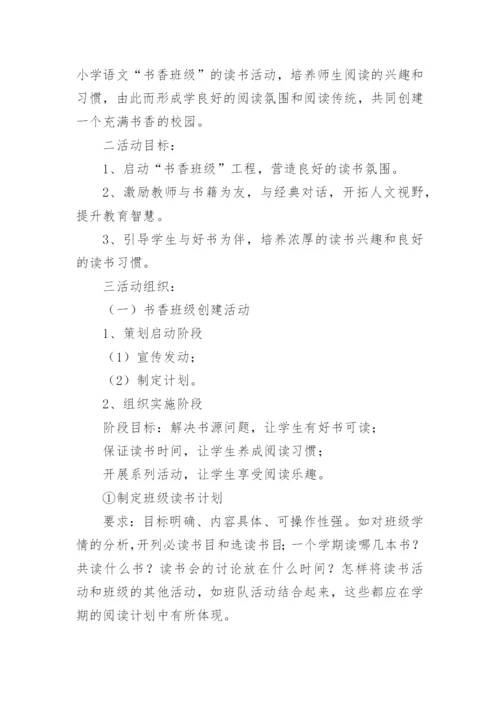 小学语文“书香班级”的读书活动，培养师生阅读的兴趣和习惯，由此而形成学良好的阅读氛围和阅读传统，共同创建一个充满书香的校园。

二活动目标：

1、启动“书香班级”工程，营造良好的读书氛围。

2、激励教师与书籍为友，与经典对话，开拓人文视野，提升教育智慧。

3、引导学生与好书为伴，培养浓厚的读书兴趣和良好的读书习惯。

三活动组织：

（一）书香班级创建活动

1、策划启动阶段

（1）宣传发动；

（2）制定计划。

2、组织实施阶段

阶段目标：解决书源问题，让学生有好书可读；

保证读书时间，让学生养成阅读习惯；

开展系列活动，让学生享受阅读乐趣。

①制定班级读书计划

要求：目标明确、内容具体、可操作性强。如对班级学情的分析，开列必读书目和选读书目；一个学期读哪几本书？共读什么书？读书会的讨论放在什么时间？怎样将读书活动和班级的其他活动，如班队活动结合起来，这些都应在学期的阅读计划中有所体现。